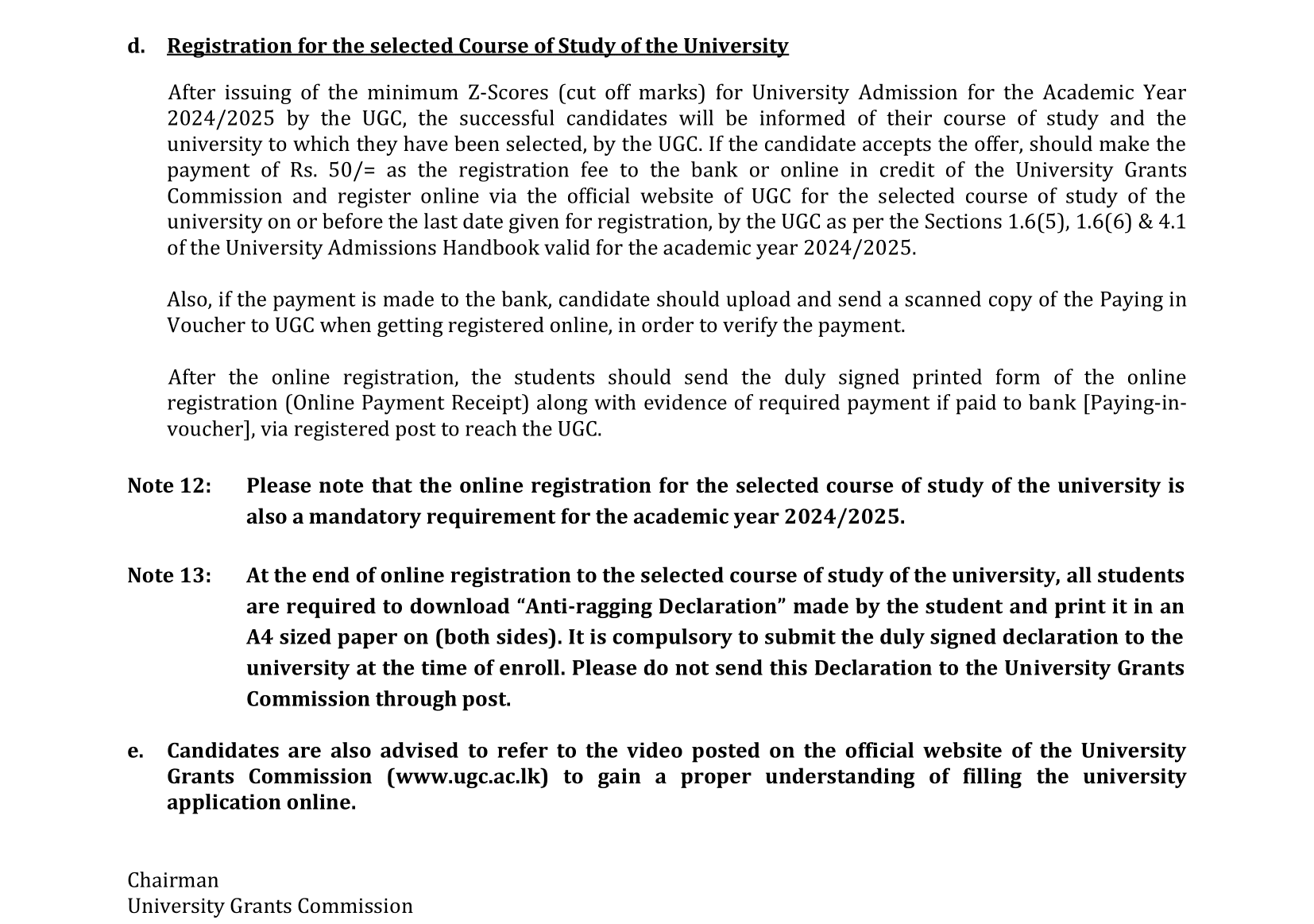 d. Registration for the selected Course of Study of the University

After issuing of the minimum Z-Scores (cut off marks) for University Admission for the Academic Year 2024/2025 by the UGC, the successful candidates will be informed of their course of study and the university to which they have been selected, by the UGC. If the candidate accepts the offer, should make the payment of Rs. 50/= as the registration fee to the bank or online in credit of the University Grants Commission and register online via the official website of UGC for the selected course of study of the university on or before the last date given for registration, by the UGC as per the Sections 1.6(5), 1.6(6) & 4.1 of the University Admissions Handbook valid for the academic year 2024/2025.

Also, if the payment is made to the bank, candidate should upload and send a scanned copy of the Paying in Voucher to UGC when getting registered online, in order to verify the payment.

After the online registration, the students should send the duly signed printed form of the online registration (Online Payment Receipt) along with evidence of required payment if paid to bank [Paying-in-voucher], via registered post to reach the UGC.

Note 12: Please note that the online registration for the selected course of study of the university is also a mandatory requirement for the academic year 2024/2025.

Note 13: At the end of online registration to the selected course of study of the university, all students are required to download “Anti-ragging Declaration” made by the student and print it in an A4 sized paper on (both sides). It is compulsory to submit the duly signed declaration to the university at the time of enroll. Please do not send this Declaration to the University Grants Commission through post.

e. Candidates are also advised to refer to the video posted on the official website of the University Grants Commission (www.ugc.ac.lk) to gain a proper understanding of filling the university application online.

Chairman
University Grants Commission